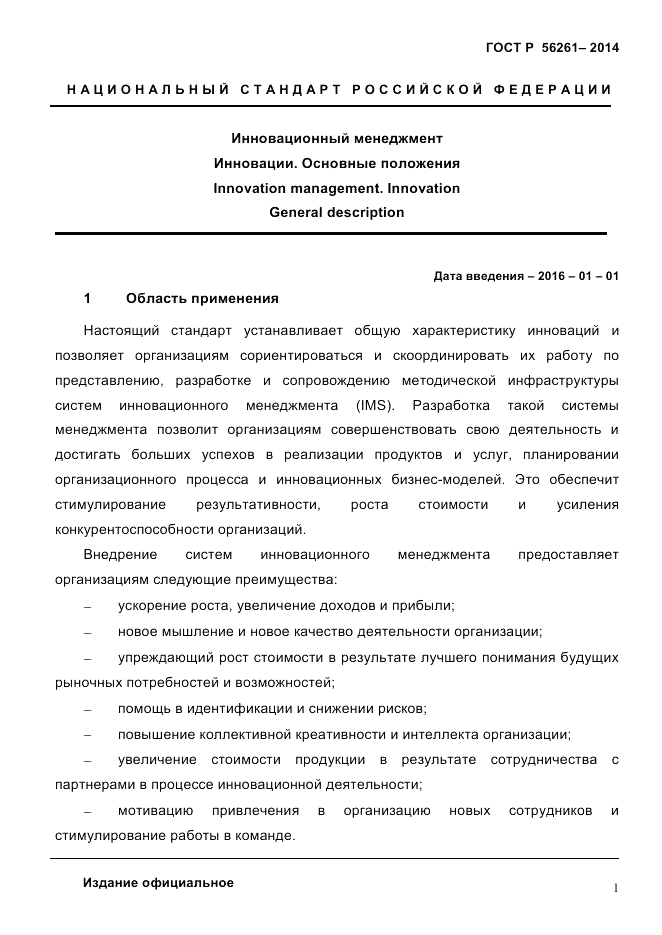 ГОСТ Р 56261– 2014

НАЦИОНАЛЬНЫЙ СТАНДАРТ РОССИЙСКОЙ ФЕДЕРАЦИИ

Инновационный менеджмент
Инновации. Основные положения
Innovation management. Innovation
General description

Дата введения – 2016 – 01 – 01

1 Область применения

Настоящий стандарт устанавливает общую характеристику инноваций и позволяет организациям сориентироваться и скоординировать их работу по представлению, разработке и сопровождению методической инфраструктуры систем инновационного менеджмента (IMS). Разработка такой системы менеджмента позволит организациям совершенствовать свою деятельность и достигать больших успехов в реализации продуктов и услуг, планировании организационного процесса и инновационных бизнес-моделей. Это обеспечит стимулирование результативности, роста стоимости и усиления конкурентоспособности организаций.

Внедрение систем инновационного менеджмента предоставляет организациям следующие преимущества:

– ускорение роста, увеличение доходов и прибыли;

– новое мышление и новое качество деятельности организации;

– упреждающий рост стоимости в результате лучшего понимания будущих рыночных потребностей и возможностей;

– помощь в идентификации и снижении рисков;

– повышение коллективной креативности и интеллекта организации;

– увеличение стоимости продукции в результате сотрудничества с партнерами в процессе инновационной деятельности;

– мотивацию привлечения в организацию новых сотрудников и стимулирование работы в команде.

Издание официальное

1